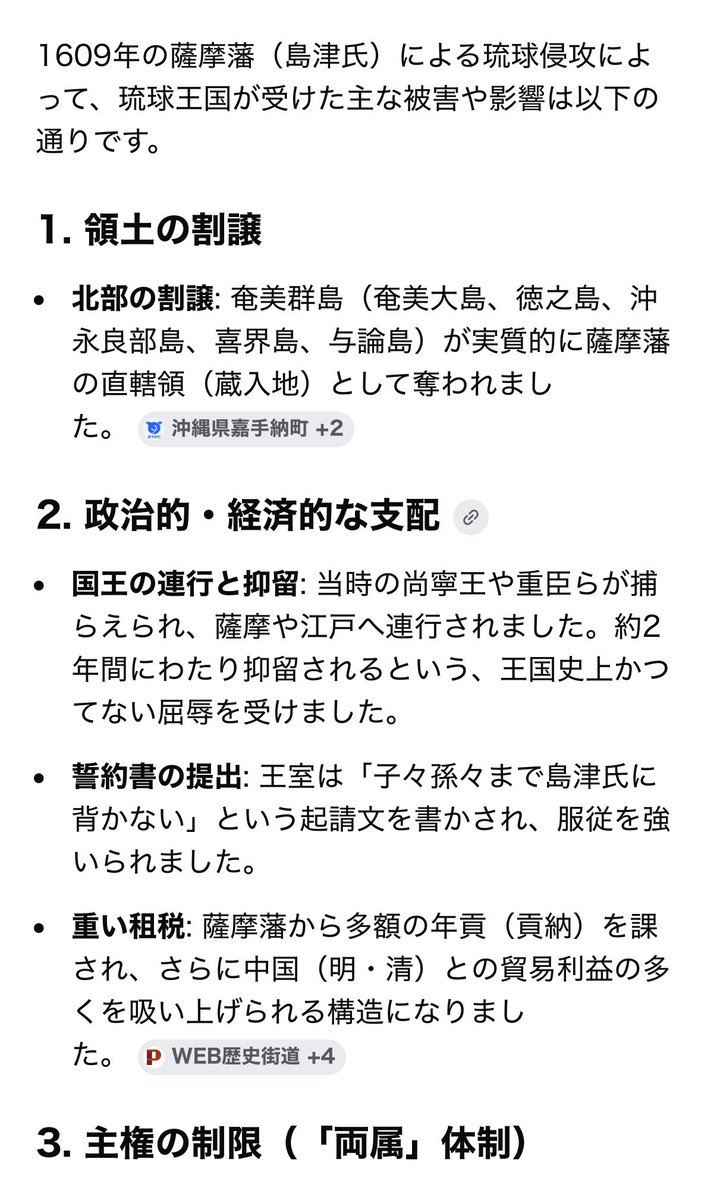 1609年の薩摩藩（島津氏）による琉球侵攻によって、琉球王国が受けた主な被害や影響は以下の通りです。

1. 領土の割譲

• 北部の割譲: 奄美群島（奄美大島、徳之島、沖永良部島、喜界島、与論島）が実質的に薩摩藩の直轄領（蔵入地）として奪われました。 沖縄県嘉手納町 +2

2. 政治的・経済的な支配

• 国王の連行と抑留: 当時の尚寧王や重臣らが捕らえられ、薩摩や江戸へ連行されました。約2年間にわたり抑留されるという、王国史上かつてない屈辱を受けました。

• 誓約書の提出: 王室は「子々孫々まで島津氏に背かない」という起請文を書かされ、服従を強いられました。

• 重い租税: 薩摩藩から多額の年貢（貢納）を課され、さらに中国（明・清）との貿易利益の多くを吸い上げられる構造になりました。 WEB歴史街道 +4

3. 主権の制限（「両属」体制）